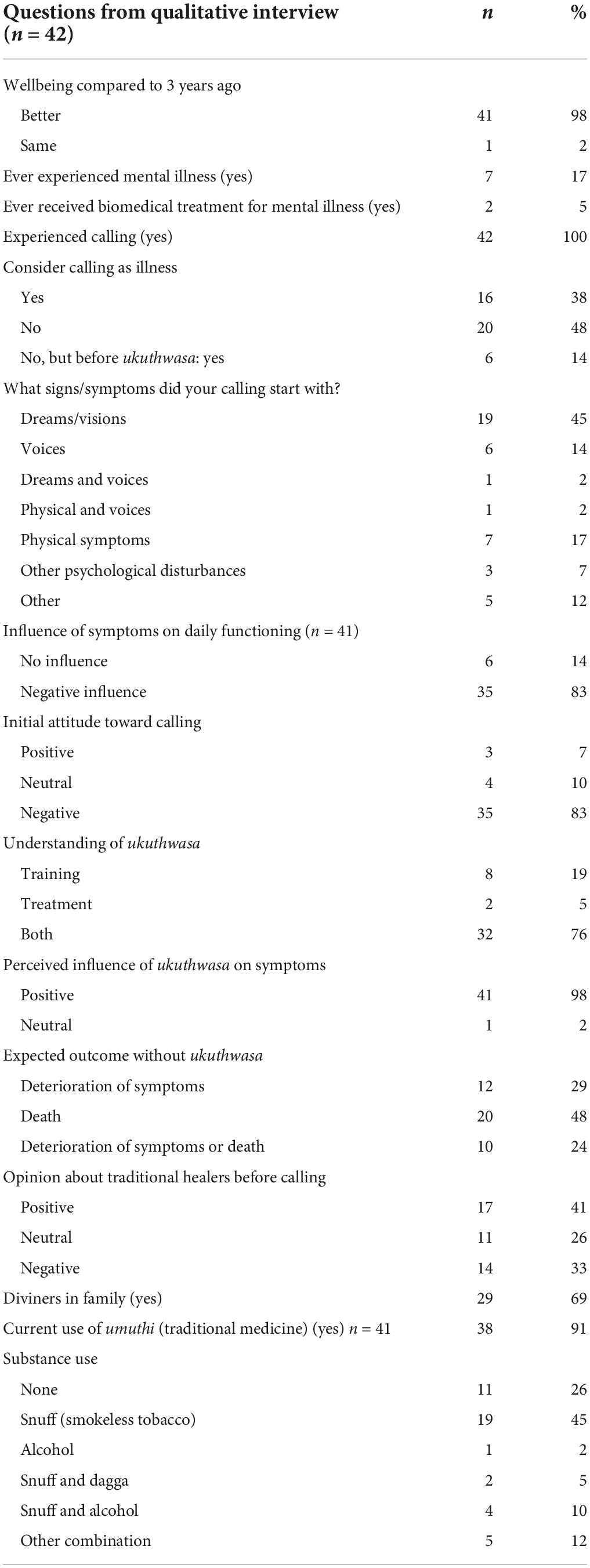 | Questions from qualitative interview ($n = 42$) | $n$ | % |
|---|---|---|
| Wellbeing compared to 3 years ago | | |
| Better | 41 | 98 |
| Same | 1 | 2 |
| Ever experienced mental illness (yes) | 7 | 17 |
| Ever received biomedical treatment for mental illness (yes) | 2 | 5 |
| Experienced calling (yes) | 42 | 100 |
| Consider calling as illness | | |
| Yes | 16 | 38 |
| No | 20 | 48 |
| No, but before ukuthwasa: yes | 6 | 14 |
| What signs/symptoms did your calling start with? | | |
| Dreams/visions | 19 | 45 |
| Voices | 6 | 14 |
| Dreams and voices | 1 | 2 |
| Physical and voices | 1 | 2 |
| Physical symptoms | 7 | 17 |
| Other psychological disturbances | 3 | 7 |
| Other | 5 | 12 |
| Influence of symptoms on daily functioning ($n = 41$) | | |
| No influence | 6 | 14 |
| Negative influence | 35 | 83 |
| Initial attitude toward calling | | |
| Positive | 3 | 7 |
| Neutral | 4 | 10 |
| Negative | 35 | 83 |
| Understanding of ukuthwasa | | |
| Training | 8 | 19 |
| Treatment | 2 | 5 |
| Both | 32 | 76 |
| Perceived influence of ukuthwasa on symptoms | | |
| Positive | 41 | 98 |
| Neutral | 1 | 2 |
| Expected outcome without ukuthwasa | | |
| Deterioration of symptoms | 12 | 29 |
| Death | 20 | 48 |
| Deterioration of symptoms or death | 10 | 24 |
| Opinion about traditional healers before calling | | |
| Positive | 17 | 41 |
| Neutral | 11 | 26 |
| Negative | 14 | 33 |
| Diviners in family (yes) | 29 | 69 |
| Current use of umuthi (traditional medicine) (yes) $n = 41$ | 38 | 91 |
| Substance use | | |
| None | 11 | 26 |
| Snuff (smokeless tobacco) | 19 | 45 |
| Alcohol | 1 | 2 |
| Snuff and dagga | 2 | 5 |
| Snuff and alcohol | 4 | 10 |
| Other combination | 5 | 12 |